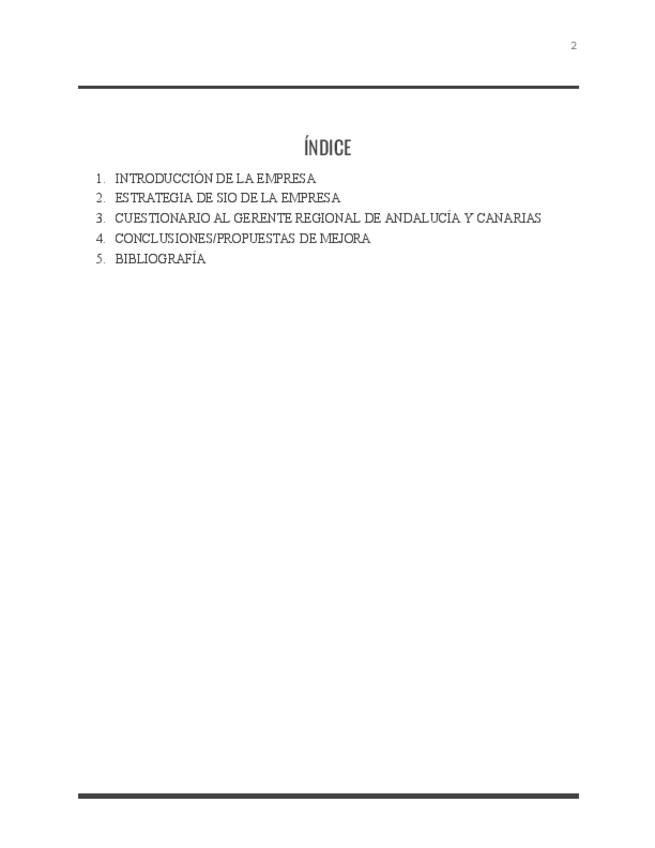 2

ÍNDICE

1. INTRODUCCIÓN DE LA EMPRESA
2. ESTRATEGIA DE SIO DE LA EMPRESA
3. CUESTIONARIO AL GERENTE REGIONAL DE ANDALUCÍA Y CANARIAS
4. CONCLUSIONES/PROPUESTAS DE MEJORA
5. BIBLIOGRAFÍA